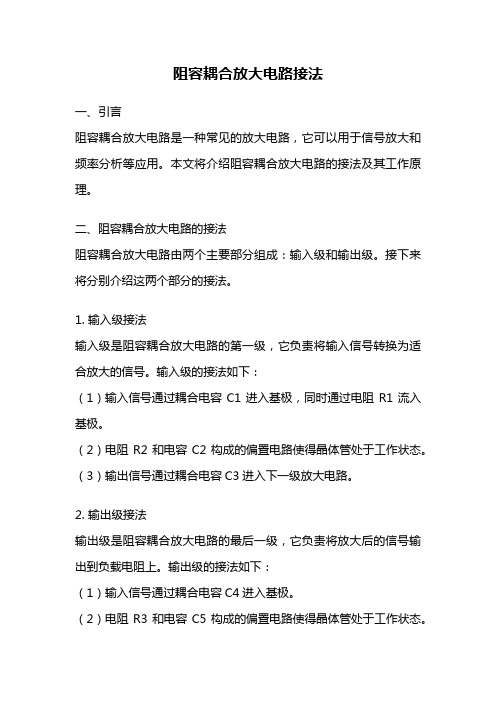 阻容耦合放大电路接法

一、引言

阻容耦合放大电路是一种常见的放大电路，它可以用于信号放大和频率分析等应用。本文将介绍阻容耦合放大电路的接法及其工作原理。

二、阻容耦合放大电路的接法

阻容耦合放大电路由两个主要部分组成：输入级和输出级。接下来将分别介绍这两个部分的接法。

1. 输入级接法

输入级是阻容耦合放大电路的第一级，它负责将输入信号转换为适合放大的信号。输入级的接法如下：

（1）输入信号通过耦合电容 C1 进入基极，同时通过电阻 R1 流入基极。

（2）电阻 R2 和电容 C2 构成的偏置电路使得晶体管处于工作状态。

（3）输出信号通过耦合电容 C3 进入下一级放大电路。

2. 输出级接法

输出级是阻容耦合放大电路的最后一级，它负责将放大后的信号输出到负载电阻上。输出级的接法如下：

（1）输入信号通过耦合电容 C4 进入基极。

（2）电阻 R3 和电容 C5 构成的偏置电路使得晶体管处于工作状态。